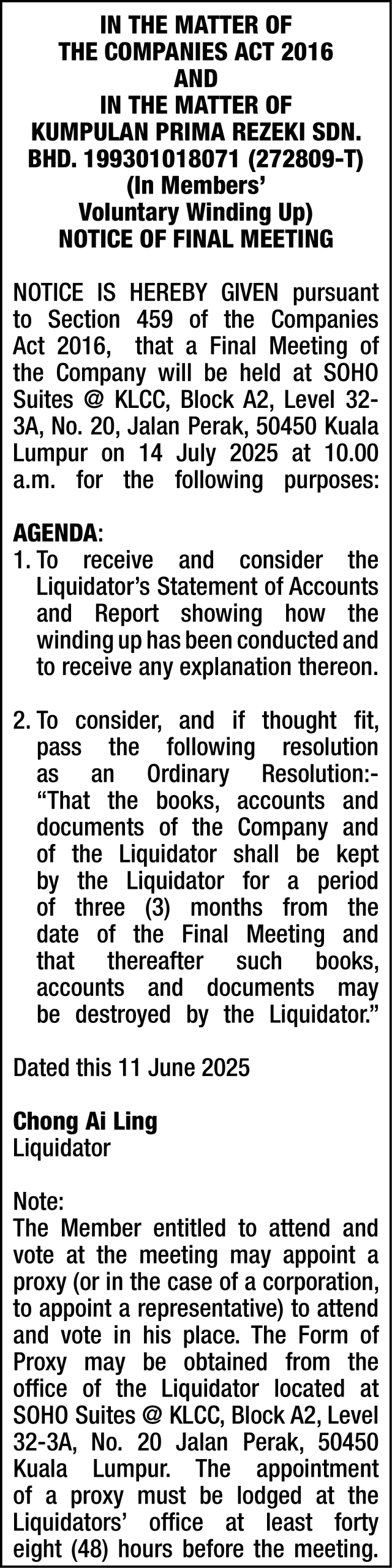 IN THE MATTER OF
THE COMPANIES ACT 2016
AND
IN THE MATTER OF
KUMPULAN PRIMA REZEKI SDN. BHD. 199301018071 (272809-T)
(In Members' Voluntary Winding Up)
NOTICE OF FINAL MEETING

NOTICE IS HEREBY GIVEN pursuant to Section 459 of the Companies Act 2016, that a Final Meeting of the Company will be held at SOHO Suites @ KLCC, Block A2, Level 32-3A, No. 20, Jalan Perak, 50450 Kuala Lumpur on 14 July 2025 at 10.00 a.m. for the following purposes:

AGENDA:
1. To receive and consider the Liquidator's Statement of Accounts and Report showing how the winding up has been conducted and to receive any explanation thereon.

2. To consider, and if thought fit, pass the following resolution as an Ordinary Resolution:- "That the books, accounts and documents of the Company and of the Liquidator shall be kept by the Liquidator for a period of three (3) months from the date of the Final Meeting and that thereafter such books, accounts and documents may be destroyed by the Liquidator."

Dated this 11 June 2025

Chong Ai Ling
Liquidator

Note:
The Member entitled to attend and vote at the meeting may appoint a proxy (or in the case of a corporation, to appoint a representative) to attend and vote in his place. The Form of Proxy may be obtained from the office of the Liquidator located at SOHO Suites @ KLCC, Block A2, Level 32-3A, No. 20 Jalan Perak, 50450 Kuala Lumpur. The appointment of a proxy must be lodged at the Liquidators' office at least forty eight (48) hours before the meeting.